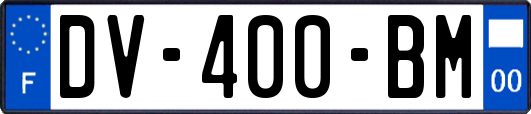 F

DV-400-BM

00